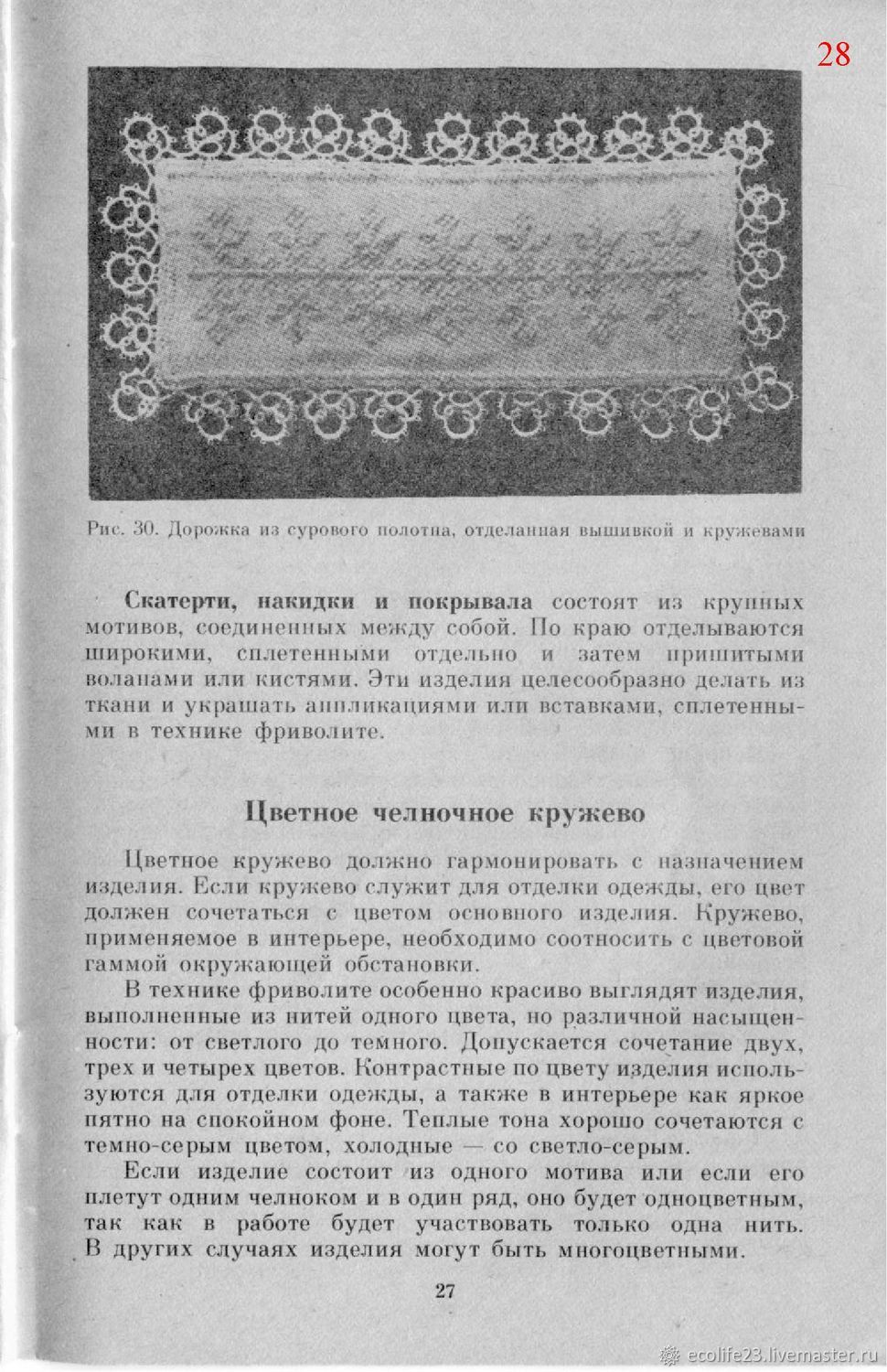 28

Рис. 30. Дорожка из сурового полотна, отделанная вышивкой и кружевами

Скатерти, накидки и покрывала состоят из крупных мотивов, соединенных между собой. По краю отделываются широкими, сплетенными отдельно и затем пришитыми воланами или кистями. Эти изделия целесообразно делать из ткани и украшать аппликациями или вставками, сплетенными в технике фриволите.

Цветное челночное кружево

Цветное кружево должно гармонировать с назначением изделия. Если кружево служит для отделки одежды, его цвет должен сочетаться с цветом основного изделия. Кружево, применяемое в интерьере, необходимо соотносить с цветовой гаммой окружающей обстановки.

В технике фриволите особенно красиво выглядят изделия, выполненные из нитей одного цвета, но различной насыщенности: от светлого до темного. Допускается сочетание двух, трех и четырех цветов. Контрастные по цвету изделия используются для отделки одежды, а также в интерьере как яркое пятно на спокойном фоне. Теплые тона хорошо сочетаются с темно-серым цветом, холодные — со светло-серым.

Если изделие состоит из одного мотива или если его плетут одним челноком и в один ряд, оно будет одноцветным, так как в работе будет участвовать только одна нить. В других случаях изделия могут быть многоцветными.

27

ecolife23.livemaster.ru